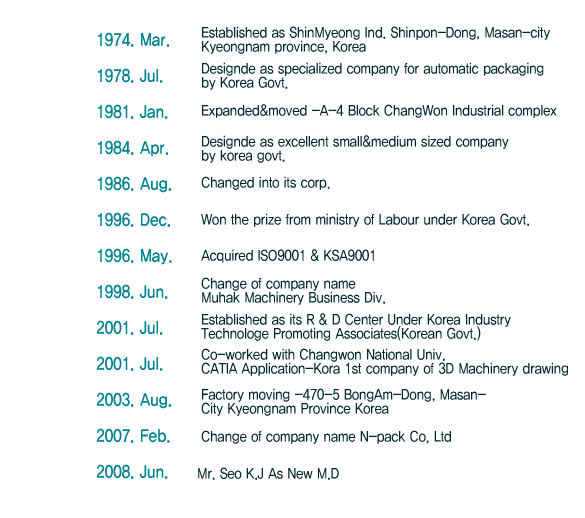 1974. Mar. Established as ShinMyeong Ind. Shinpon-Dong, Masan-city Kyeongnam province, Korea

1978. Jul. Designde as specialized company for automatic packaging by Korea Govt.

1981. Jan. Expanded&moved -A-4 Block ChangWon Industrial complex

1984. Apr. Designde as excellent small&medium sized company by korea govt.

1986. Aug. Changed into its corp.

1996. Dec. Won the prize from ministry of Labour under Korea Govt.

1996. May. Acquired ISO9001 & KSA9001

1998. Jun. Change of company name Muhak Machinery Business Div.

2001. Jul. Established as its R & D Center Under Korea Industry Technologe Promoting Associates(Korean Govt.)

2001. Jul. Co-worked with Changwon National Univ. CATIA Application-Kora 1st company of 3D Machinery drawing

2003. Aug. Factory moving -470-5 BongAm-Dong, Masan-City Kyeongnam Province Korea

2007. Feb. Change of company name N-pack Co, Ltd

2008. Jun. Mr. Seo K.J As New M.D